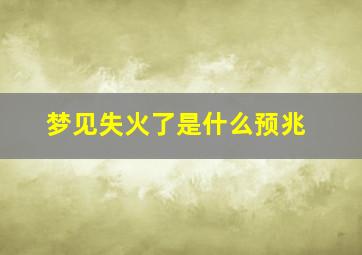 梦见失火了是什么预兆